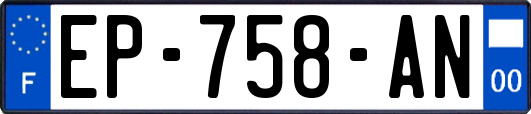 F
EP-758-AN
00